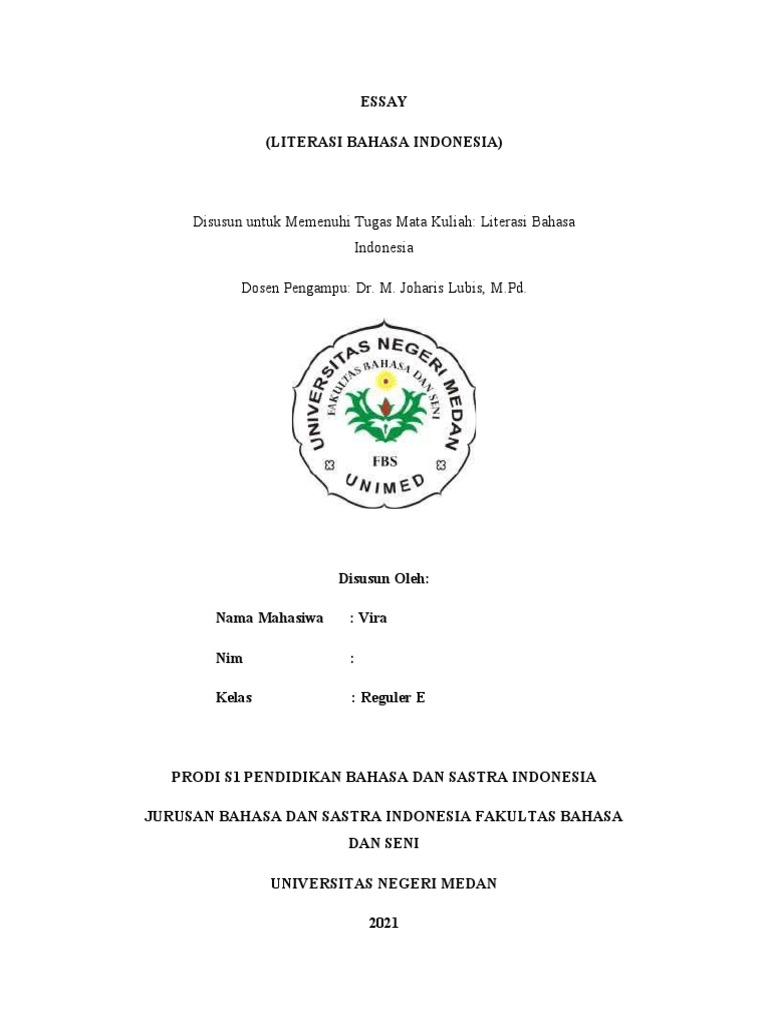 ESSAY

(LITERASI BAHASA INDONESIA)

Disusun untuk Memenuhi Tugas Mata Kuliah: Literasi Bahasa Indonesia

Dosen Pengampu: Dr. M. Joharis Lubis, M.Pd.

UNIVERSITAS NEGERI MEDAN
FAKULTAS BAHASA DAN SENI
FBS
UNIMED

Disusun Oleh:

Nama Mahasiwa : Vira

Nim :

Kelas : Reguler E

PRODI S1 PENDIDIKAN BAHASA DAN SASTRA INDONESIA

JURUSAN BAHASA DAN SASTRA INDONESIA FAKULTAS BAHASA DAN SENI

UNIVERSITAS NEGERI MEDAN

2021